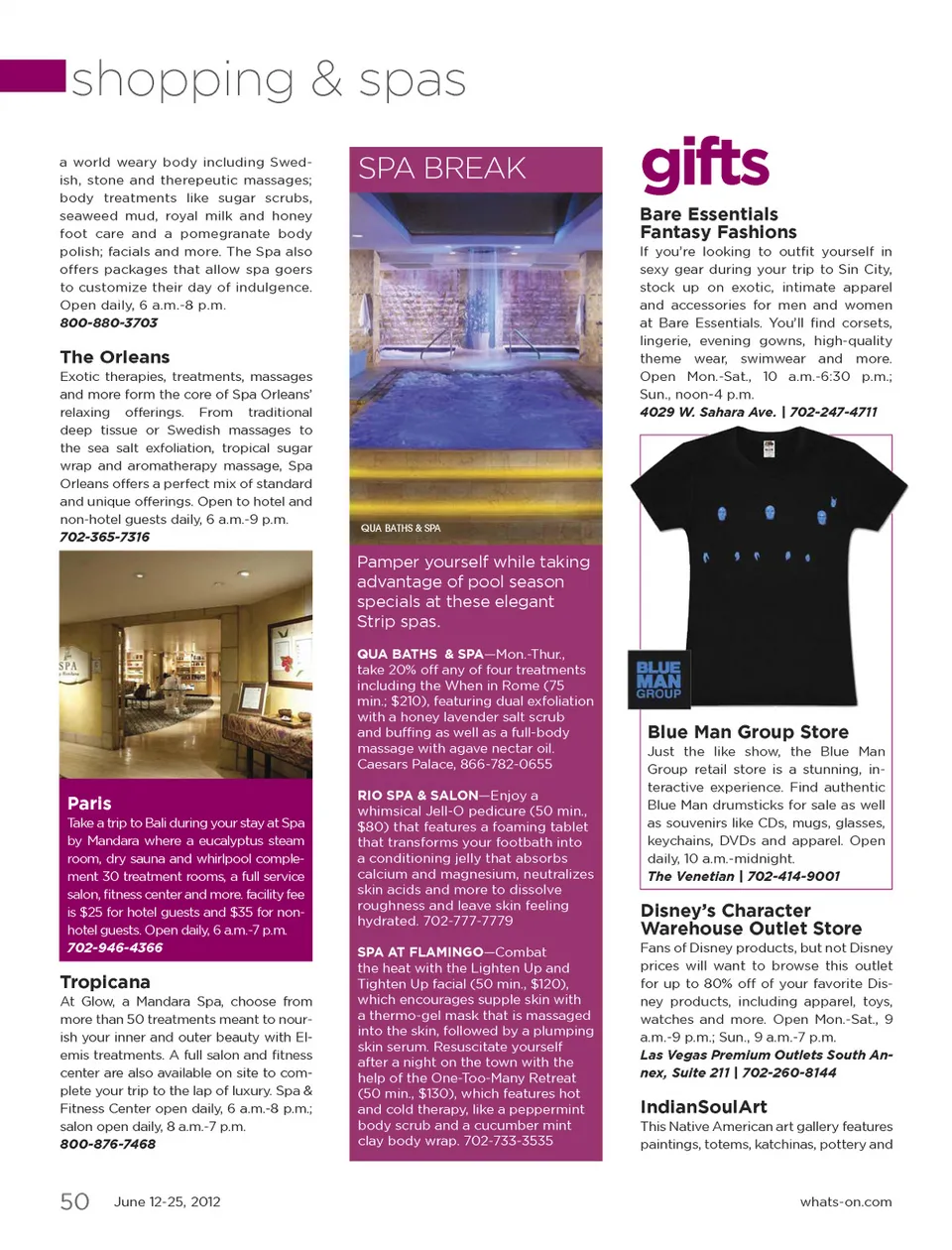 shopping & spas

a world weary body including Swedish, stone and therepeutic massages; body treatments like sugar scrubs, seaweed mud, royal milk and honey foot care and a pomegranate body polish; facials and more. The Spa also offers packages that allow spa goers to customize their day of indulgence. Open daily, 6 a.m.-8 p.m.
800-880-3703

The Orleans
Exotic therapies, treatments, massages and more form the core of Spa Orleans' relaxing offerings. From traditional deep tissue or Swedish massages to the sea salt exfoliation, tropical sugar wrap and aromatherapy massage, Spa Orleans offers a perfect mix of standard and unique offerings. Open to hotel and non-hotel guests daily, 6 a.m.-9 p.m.
702-365-7316

SPA

Paris
Take a trip to Bali during your stay at Spa by Mandara where a eucalyptus steam room, dry sauna and whirlpool complement 30 treatment rooms, a full service salon, fitness center and more. facility fee is $25 for hotel guests and $35 for non-hotel guests. Open daily, 6 a.m.-7 p.m.
702-946-4366

Tropicana
At Glow, a Mandara Spa, choose from more than 50 treatments meant to nourish your inner and outer beauty with Elemis treatments. A full salon and fitness center are also available on site to complete your trip to the lap of luxury. Spa & Fitness Center open daily, 6 a.m.-8 p.m.; salon open daily, 8 a.m.-7 p.m.
800-876-7468

SPA BREAK

QUA BATHS & SPA

Pamper yourself while taking advantage of pool season specials at these elegant Strip spas.

QUA BATHS & SPA—Mon.-Thur., take 20% off any of four treatments including the When in Rome (75 min.; $210), featuring dual exfoliation with a honey lavender salt scrub and buffing as well as a full-body massage with agave nectar oil. Caesars Palace, 866-782-0655

RIO SPA & SALON—Enjoy a whimsical Jell-O pedicure (50 min., $80) that features a foaming tablet that transforms your footbath into a conditioning jelly that absorbs calcium and magnesium, neutralizes skin acids and more to dissolve roughness and leave skin feeling hydrated. 702-777-7779

SPA AT FLAMINGO—Combat the heat with the Lighten Up and Tighten Up facial (50 min., $120), which encourages supple skin with a thermo-gel mask that is massaged into the skin, followed by a plumping skin serum. Resuscitate yourself after a night on the town with the help of the One-Too-Many Retreat (50 min., $130), which features hot and cold therapy, like a peppermint body scrub and a cucumber mint clay body wrap. 702-733-3535

gifts

Bare Essentials Fantasy Fashions
If you're looking to outfit yourself in sexy gear during your trip to Sin City, stock up on exotic, intimate apparel and accessories for men and women at Bare Essentials. You'll find corsets, lingerie, evening gowns, high-quality theme wear, swimwear and more. Open Mon.-Sat., 10 a.m.-6:30 p.m.; Sun., noon-4 p.m.
4029 W. Sahara Ave. | 702-247-4711

BLUE MAN GROUP

Blue Man Group Store
Just the like show, the Blue Man Group retail store is a stunning, interactive experience. Find authentic Blue Man drumsticks for sale as well as souvenirs like CDs, mugs, glasses, keychains, DVDs and apparel. Open daily, 10 a.m.-midnight.
The Venetian | 702-414-9001

Disney's Character Warehouse Outlet Store
Fans of Disney products, but not Disney prices will want to browse this outlet for up to 80% off of your favorite Disney products, including apparel, toys, watches and more. Open Mon.-Sat., 9 a.m.-9 p.m.; Sun., 9 a.m.-7 p.m.
Las Vegas Premium Outlets South Annex, Suite 211 | 702-260-8144

IndianSoulArt
This Native American art gallery features paintings, totems, katchinas, pottery and

50 June 12-25, 2012 whats-on.com